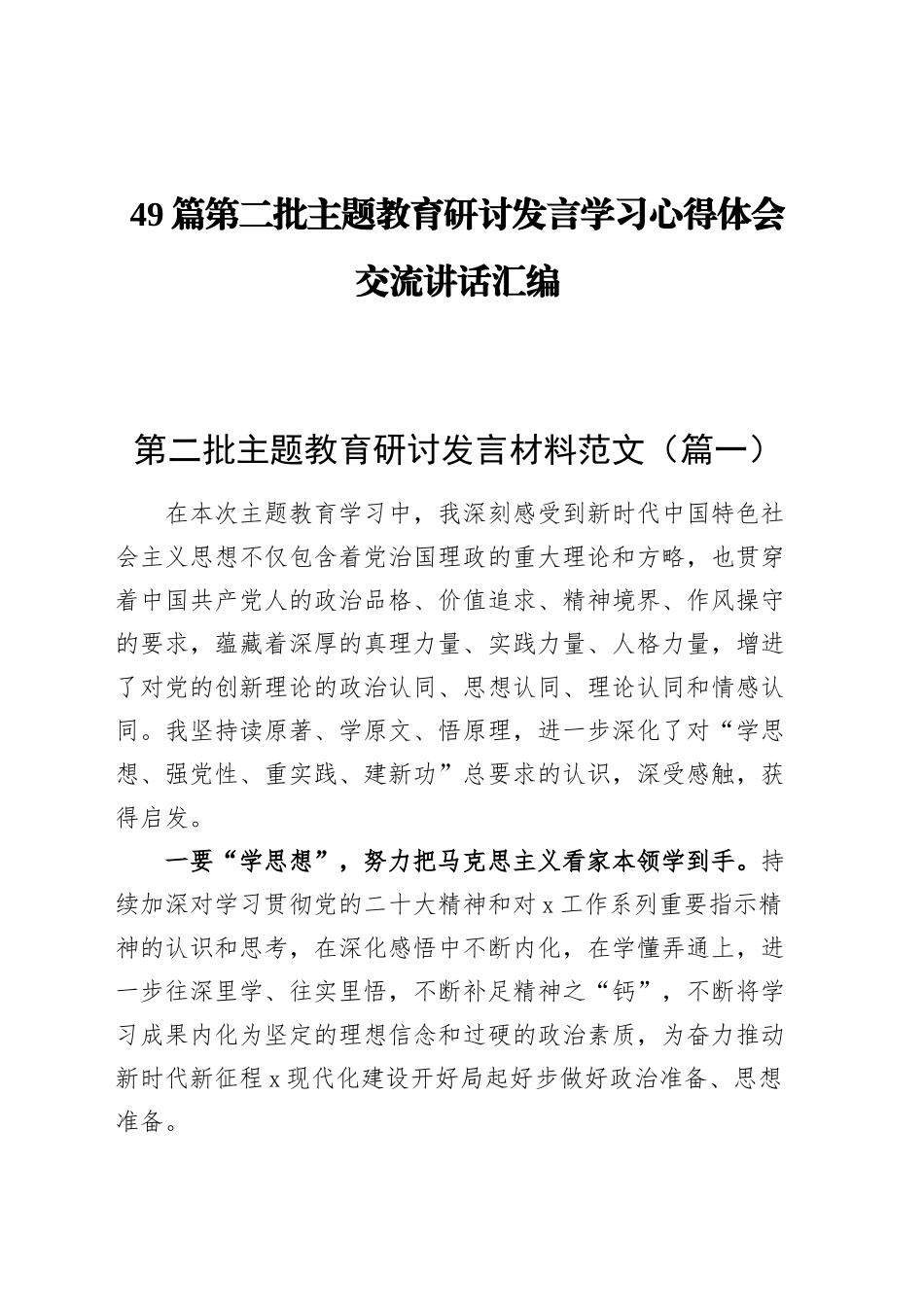 49 篇第二批主题教育研讨发言学习心得体会交流讲话汇编

第二批主题教育研讨发言材料范文（篇一）

在本次主题教育学习中，我深刻感受到新时代中国特色社会主义思想不仅包含着党治国理政的重大理论和方略，也贯穿着中国共产党人的政治品格、价值追求、精神境界、作风操守的要求，蕴藏着深厚的真理力量、实践力量、人格力量，增进了对党的创新理论的政治认同、思想认同、理论认同和情感认同。我坚持读原著、学原文、悟原理，进一步深化了对“学思想、强党性、重实践、建新功”总要求的认识，深受感触，获得启发。

一要“学思想”，努力把马克思主义看家本领学到手。持续加深对学习贯彻党的二十大精神和对 x 工作系列重要指示精神的认识和思考，在深化感悟中不断内化，在学懂弄通上，进一步往深里学、往实里悟，不断补足精神之“钙”，不断将学习成果内化为坚定的理想信念和过硬的政治素质，为奋力推动新时代新征程 x 现代化建设开好局起好步做好政治准备、思想准备。